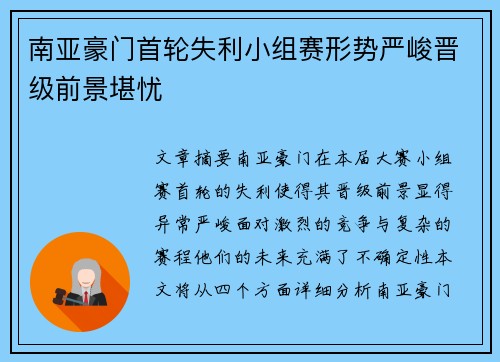 南亚豪门首轮失利小组赛形势严峻晋级前景堪忧

文章摘要南亚豪门在本届大赛小组赛首轮的失利使得其晋级前景显得异常严峻面对激烈的竞争与复杂的赛程他们的未来充满了不确定性本文将从四个方面详细分析南亚豪门